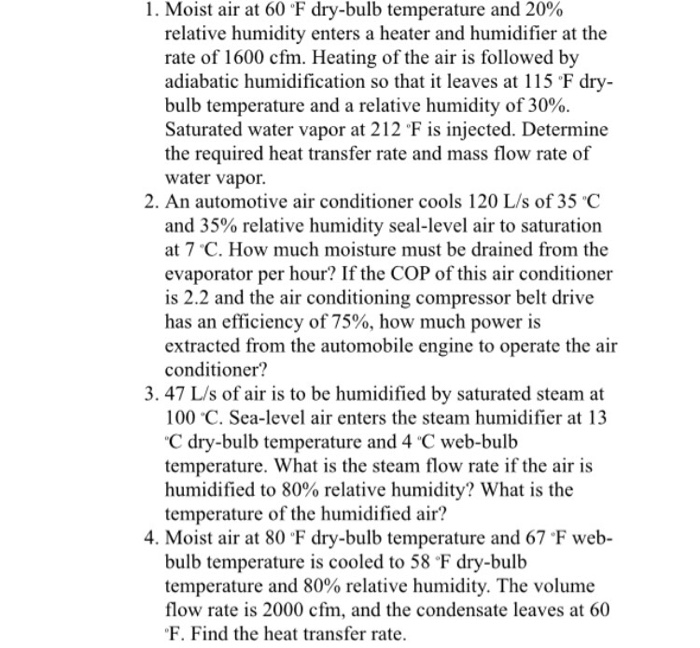 1. Moist air at 60 °F dry-bulb temperature and 20% relative humidity enters a heater and humidifier at the rate of 1600 cfm. Heating of the air is followed by adiabatic humidification so that it leaves at 115 °F dry-bulb temperature and a relative humidity of 30%. Saturated water vapor at 212 °F is injected. Determine the required heat transfer rate and mass flow rate of water vapor.
2. An automotive air conditioner cools 120 L/s of 35 °C and 35% relative humidity seal-level air to saturation at 7 °C. How much moisture must be drained from the evaporator per hour? If the COP of this air conditioner is 2.2 and the air conditioning compressor belt drive has an efficiency of 75%, how much power is extracted from the automobile engine to operate the air conditioner?
3. 47 L/s of air is to be humidified by saturated steam at 100 °C. Sea-level air enters the steam humidifier at 13 °C dry-bulb temperature and 4 °C web-bulb temperature. What is the steam flow rate if the air is humidified to 80% relative humidity? What is the temperature of the humidified air?
4. Moist air at 80 °F dry-bulb temperature and 67 °F web-bulb temperature is cooled to 58 °F dry-bulb temperature and 80% relative humidity. The volume flow rate is 2000 cfm, and the condensate leaves at 60 °F. Find the heat transfer rate.